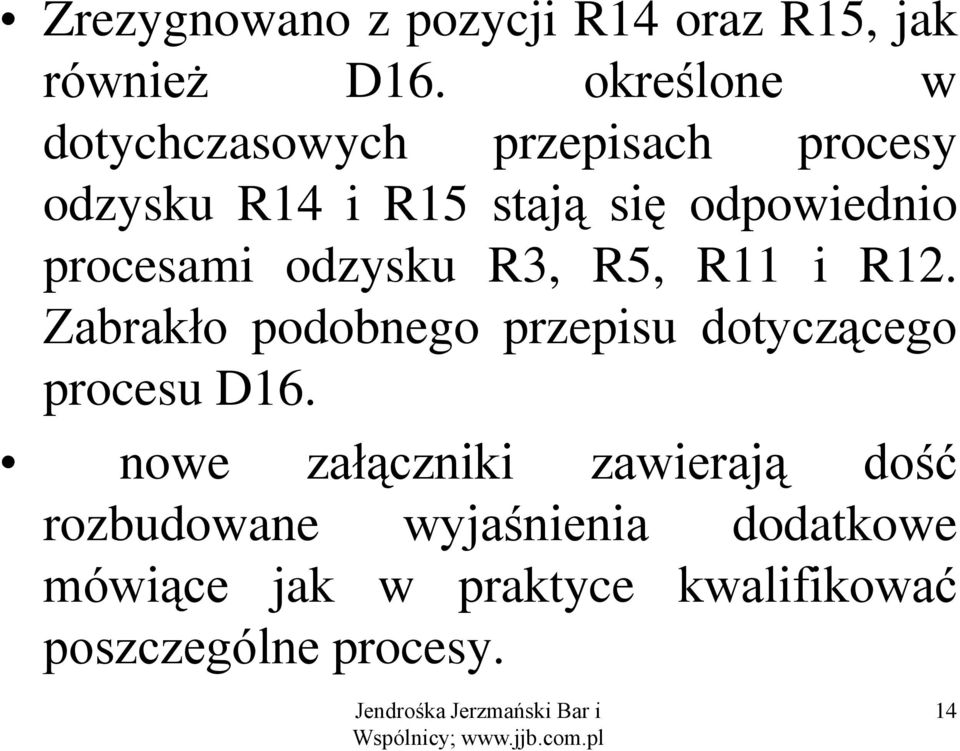 • Zrezygnowano z pozycji R14 oraz R15, jak również D16. określone w dotychczasowych przepisach procesy odzysku R14 i R15 stają się odpowiednio procesami odzysku R3, R5, R11 i R12. Zabrakło podobnego przepisu dotyczącego procesu D16.

• nowe załączniki zawierają dość rozbudowane wyjaśnienia dodatkowe mówiące jak w praktyce kwalifikować poszczególne procesy.

Jendrośka Jerzmański Bar i Wspólnicy; www.jjb.com.pl

14